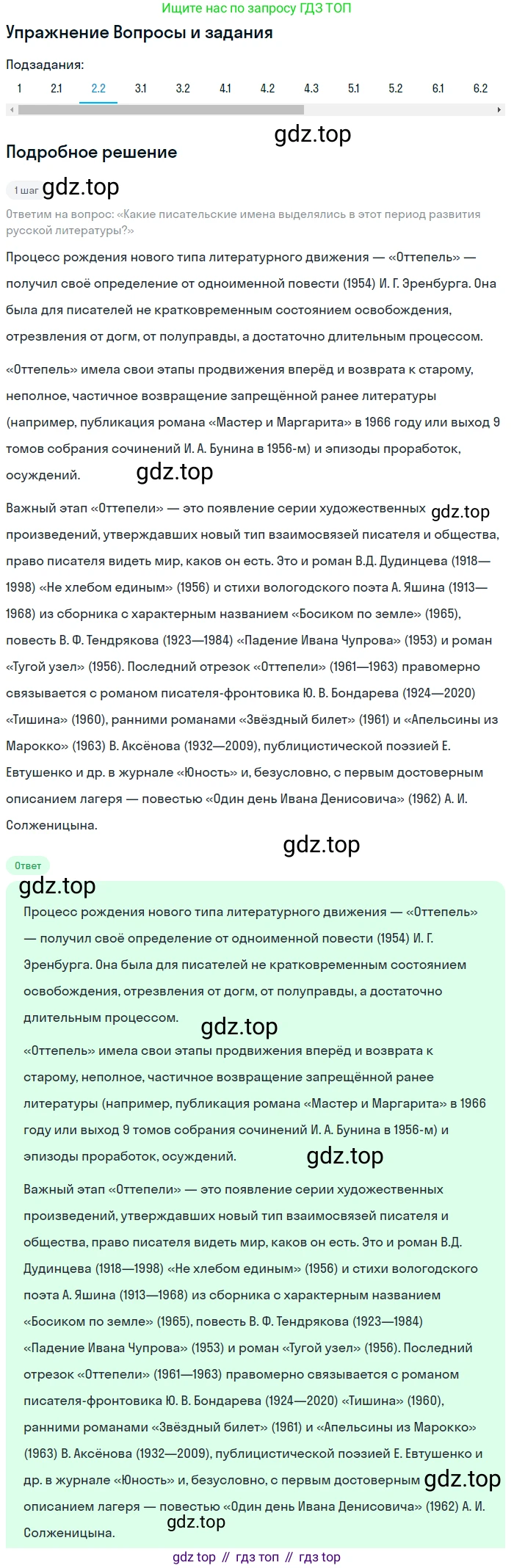 Ищите нас по запросу ГДЗ ТОП

Упражнение Вопросы и задания

Подзадания:

1 2.1 2.2 3.1 3.2 4.1 4.2 4.3 5.1 5.2 6.1 6.2

gdz.top

Подробное решение

1 шаг gdz.top

Ответим на вопрос: «Какие писательские имена выделялись в этот период развития русской литературы?»

Процесс рождения нового типа литературного движения — «Оттепель» — получил своё определение от одноименной повести (1954) И. Г. Эренбурга. Она была для писателей не кратковременным состоянием освобождения, отрезвления от догм, от полуправды, а достаточно длительным процессом.

«Оттепель» имела свои этапы продвижения вперёд и возврата к старому, неполное, частичное возвращение запрещённой ранее литературы (например, публикация романа «Мастер и Маргарита» в 1966 году или выход 9 томов собрания сочинений И. А. Бунина в 1956-м) и эпизоды проработок, осуждений. gdz.top

Важный этап «Оттепели» — это появление серии художественных gdz.top произведений, утверждавших новый тип взаимосвязей писателя и общества, право писателя видеть мир, каков он есть. Это и роман В.Д. Дудинцева (1918—1998) «Не хлебом единым» (1956) и стихи вологодского поэта А. Яшина (1913—1968) из сборника с характерным названием «Босиком по земле» (1965), повесть В. Ф. Тендрякова (1923—1984) «Падение Ивана Чупрова» (1953) и роман «Тугой узел» (1956). Последний отрезок «Оттепели» (1961—1963) правомерно связывается с романом писателя-фронтовика Ю. В. Бондарева (1924—2020) «Тишина» (1960), ранними романами «Звёздный билет» (1961) и «Апельсины из Марокко» (1963) В. Аксёнова (1932—2009), публицистической поэзией Е. Евтушенко и др. в журнале «Юность» и, безусловно, с первым достоверным описанием лагеря — повестью «Один день Ивана Денисовича» (1962) А. И. Солженицына.

gdz.top

Ответ

gdz.top

Процесс рождения нового типа литературного движения — «Оттепель» — получил своё определение от одноименной повести (1954) И. Г. Эренбурга. Она была для писателей не кратковременным состоянием освобождения, отрезвления от догм, от полуправды, а достаточно длительным процессом. gdz.top

«Оттепель» имела свои этапы продвижения вперёд и возврата к старому, неполное, частичное возвращение запрещённой ранее литературы (например, публикация романа «Мастер и Маргарита» в 1966 году или выход 9 томов собрания сочинений И. А. Бунина в 1956-м) и эпизоды проработок, осуждений. gdz.top

Важный этап «Оттепели» — это появление серии художественных произведений, утверждавших новый тип взаимосвязей писателя и общества, право писателя видеть мир, каков он есть. Это и роман В.Д. Дудинцева (1918—1998) «Не хлебом единым» (1956) и стихи вологодского поэта А. Яшина (1913—1968) из сборника с характерным названием «Босиком по земле» (1965), повесть В. Ф. Тендрякова (1923—1984) «Падение Ивана Чупрова» (1953) и роман «Тугой узел» (1956). Последний отрезок «Оттепели» (1961—1963) правомерно связывается с романом писателя-фронтовика Ю. В. Бондарева (1924—2020) «Тишина» (1960), ранними романами «Звёздный билет» (1961) и «Апельсины из Марокко» (1963) В. Аксёнова (1932—2009), публицистической поэзией Е. Евтушенко и др. в журнале «Юность» и, безусловно, с первым достоверным gdz.top описанием лагеря — повестью «Один день Ивана Денисовича» (1962) А. И. Солженицына. gdz.top

gdz top // гдз топ // гдз top